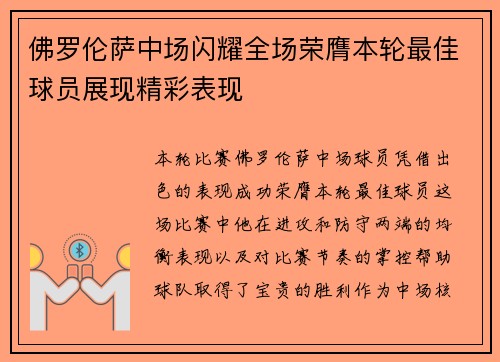 佛罗伦萨中场闪耀全场荣膺本轮最佳球员展现精彩表现

本轮比赛佛罗伦萨中场球员凭借出色的表现成功荣膺本轮最佳球员这场比赛中他在进攻和防守两端的均衡表现以及对比赛节奏的掌控帮助球队取得了宝贵的胜利作为中场核